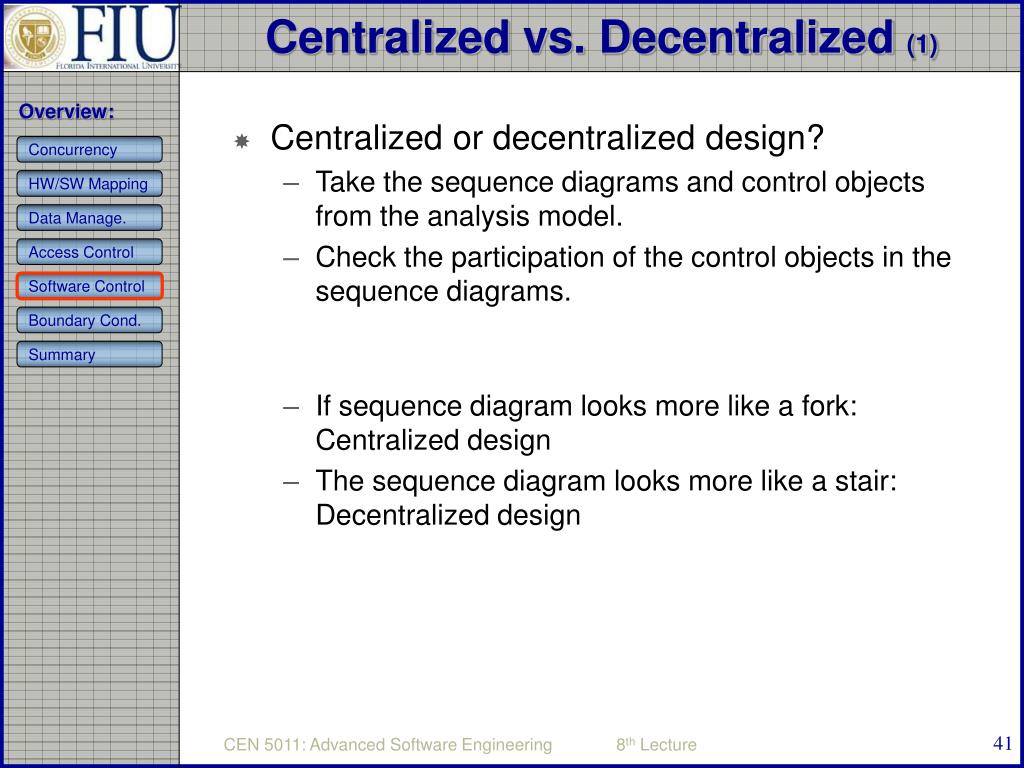 FIU
FLORIDA INTERNATIONAL UNIVERSITY

Centralized vs. Decentralized (1)

Overview:

Concurrency

HW/SW Mapping

Data Manage.

Access Control

Software Control

Boundary Cond.

Summary

Centralized or decentralized design?
– Take the sequence diagrams and control objects from the analysis model.
– Check the participation of the control objects in the sequence diagrams.

– If sequence diagram looks more like a fork: Centralized design
– The sequence diagram looks more like a stair: Decentralized design

CEN 5011: Advanced Software Engineering 8$^{th}$ Lecture

41